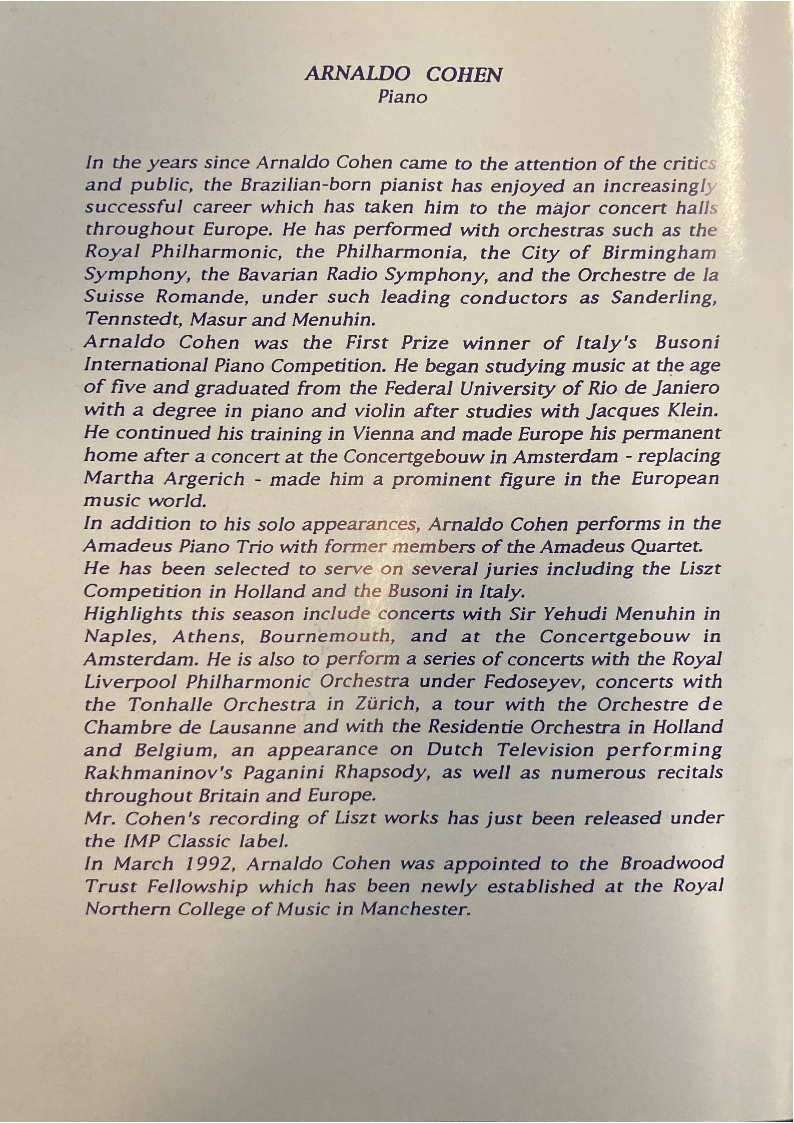 ARNALDO COHEN
Piano

In the years since Arnaldo Cohen came to the attention of the critics and public, the Brazilian-born pianist has enjoyed an increasingly successful career which has taken him to the major concert halls throughout Europe. He has performed with orchestras such as the Royal Philharmonic, the Philharmonia, the City of Birmingham Symphony, the Bavarian Radio Symphony, and the Orchestre de la Suisse Romande, under such leading conductors as Sanderling, Tennstedt, Masur and Menuhin.
Arnaldo Cohen was the First Prize winner of Italy's Busoni International Piano Competition. He began studying music at the age of five and graduated from the Federal University of Rio de Janiero with a degree in piano and violin after studies with Jacques Klein. He continued his training in Vienna and made Europe his permanent home after a concert at the Concertgebouw in Amsterdam - replacing Martha Argerich - made him a prominent figure in the European music world.
In addition to his solo appearances, Arnaldo Cohen performs in the Amadeus Piano Trio with former members of the Amadeus Quartet.
He has been selected to serve on several juries including the Liszt Competition in Holland and the Busoni in Italy.
Highlights this season include concerts with Sir Yehudi Menuhin in Naples, Athens, Bournemouth, and at the Concertgebouw in Amsterdam. He is also to perform a series of concerts with the Royal Liverpool Philharmonic Orchestra under Fedoseyev, concerts with the Tonhalle Orchestra in Zürich, a tour with the Orchestre de Chambre de Lausanne and with the Residentie Orchestra in Holland and Belgium, an appearance on Dutch Television performing Rakhmaninov's Paganini Rhapsody, as well as numerous recitals throughout Britain and Europe.
Mr. Cohen's recording of Liszt works has just been released under the IMP Classic label.
In March 1992, Arnaldo Cohen was appointed to the Broadwood Trust Fellowship which has been newly established at the Royal Northern College of Music in Manchester.